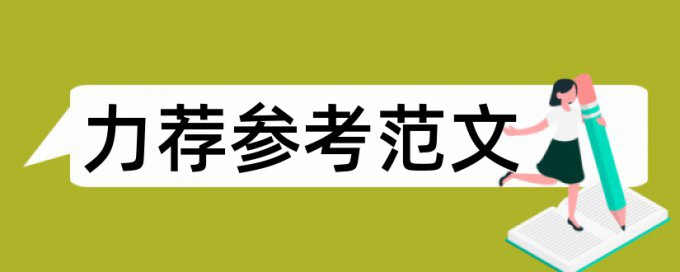 力荐参考范文